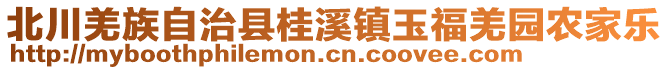 北川羌族自治县桂溪镇玉福羌园农家乐
http://myboothphilemon.cn.coovee.com